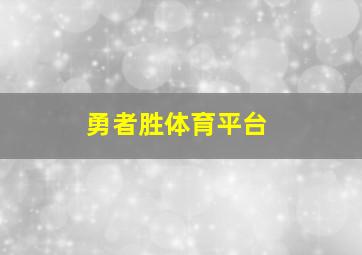 勇者胜体育平台